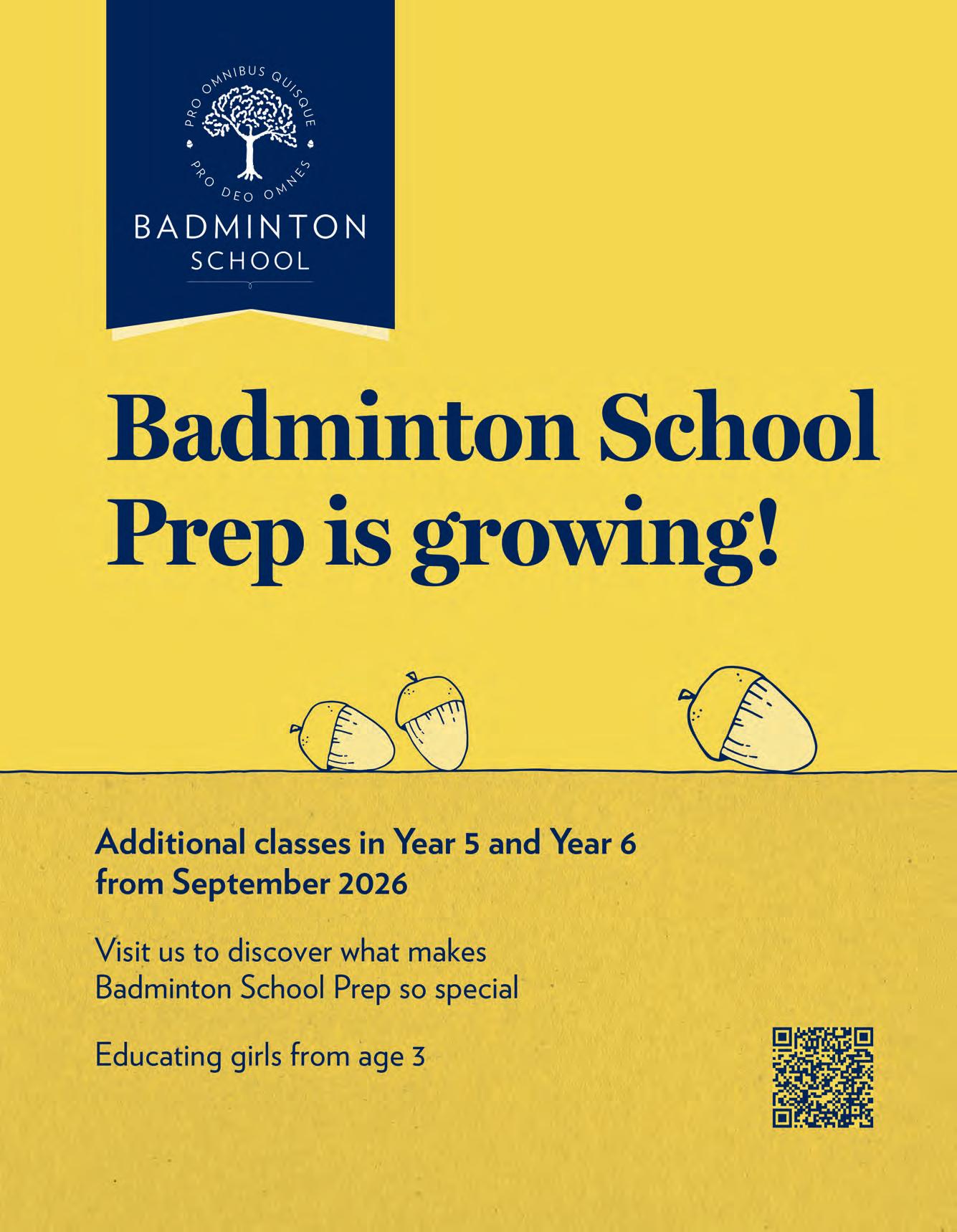 PRO OMNIBUS QUISQUE
PRO DEO OMNES
BADMINTON
SCHOOL

Badminton School Prep is growing!

Additional classes in Year 5 and Year 6 from September 2026

Visit us to discover what makes Badminton School Prep so special

Educating girls from age 3